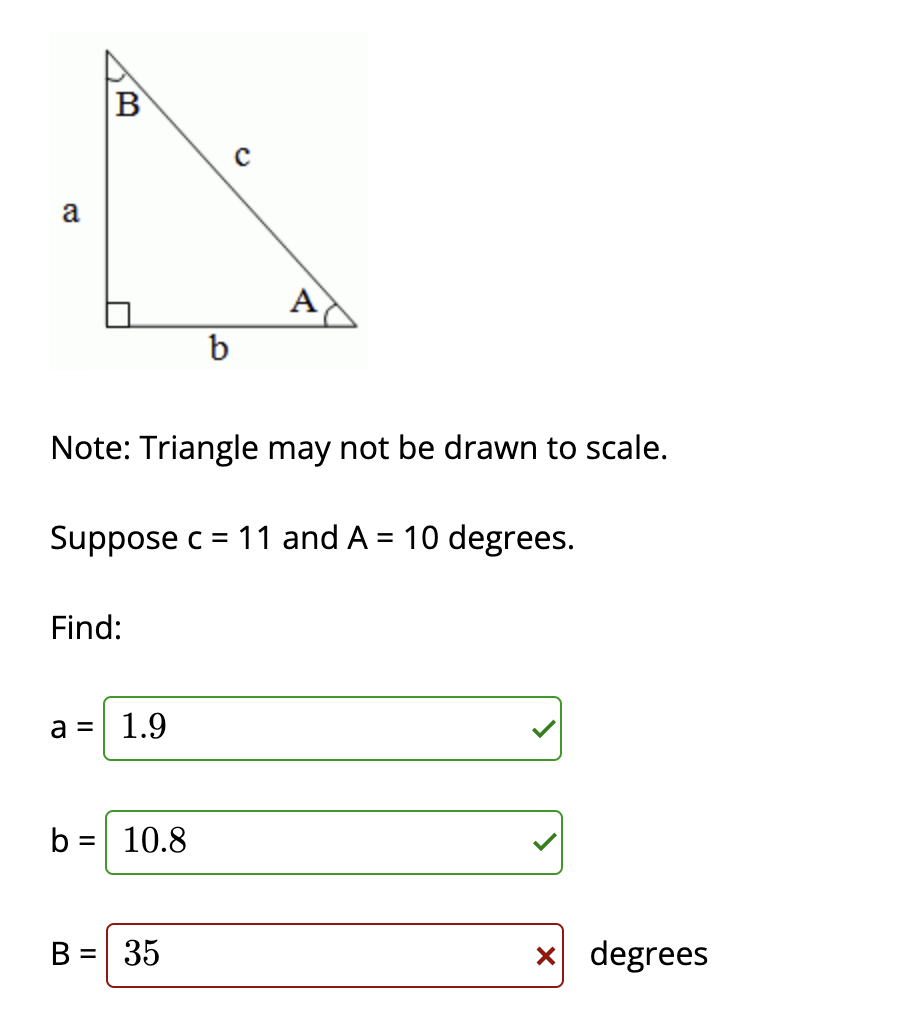 B

c

a

A

b

Note: Triangle may not be drawn to scale.

Suppose c = 11 and A = 10 degrees.

Find:

a = 1.9

b = 10.8

B = 35 degrees